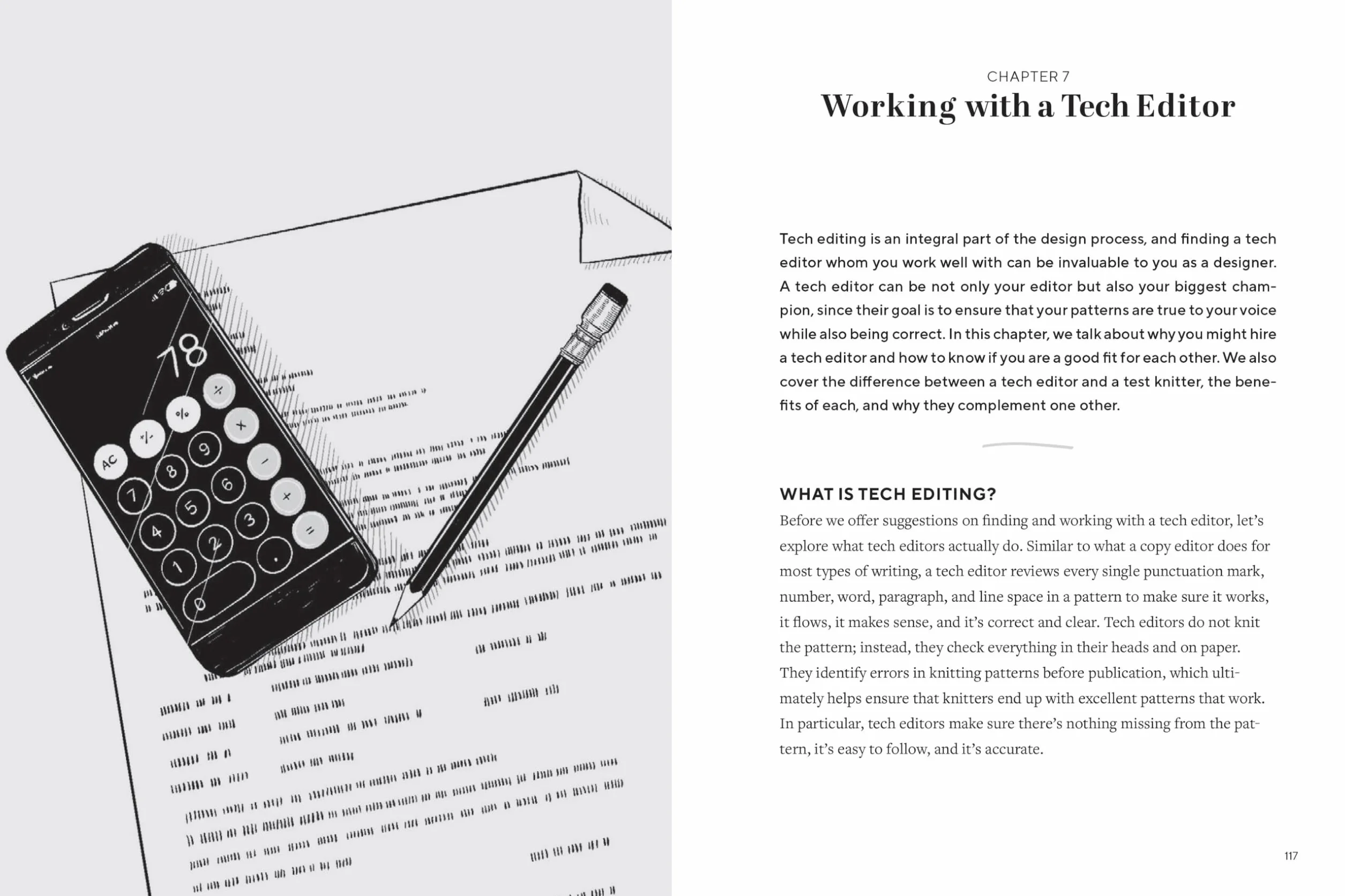 CHAPTER 7
Working with a Tech Editor

Tech editing is an integral part of the design process, and finding a tech editor whom you work well with can be invaluable to you as a designer. A tech editor can be not only your editor but also your biggest champion, since their goal is to ensure that your patterns are true to your voice while also being correct. In this chapter, we talk about why you might hire a tech editor and how to know if you are a good fit for each other. We also cover the difference between a tech editor and a test knitter, the benefits of each, and why they complement one other.

WHAT IS TECH EDITING?

Before we offer suggestions on finding and working with a tech editor, let's explore what tech editors actually do. Similar to what a copy editor does for most types of writing, a tech editor reviews every single punctuation mark, number, word, paragraph, and line space in a pattern to make sure it works, it flows, it makes sense, and it's correct and clear. Tech editors do not knit the pattern; instead, they check everything in their heads and on paper. They identify errors in knitting patterns before publication, which ultimately helps ensure that knitters end up with excellent patterns that work. In particular, tech editors make sure there's nothing missing from the pattern, it's easy to follow, and it's accurate.

117